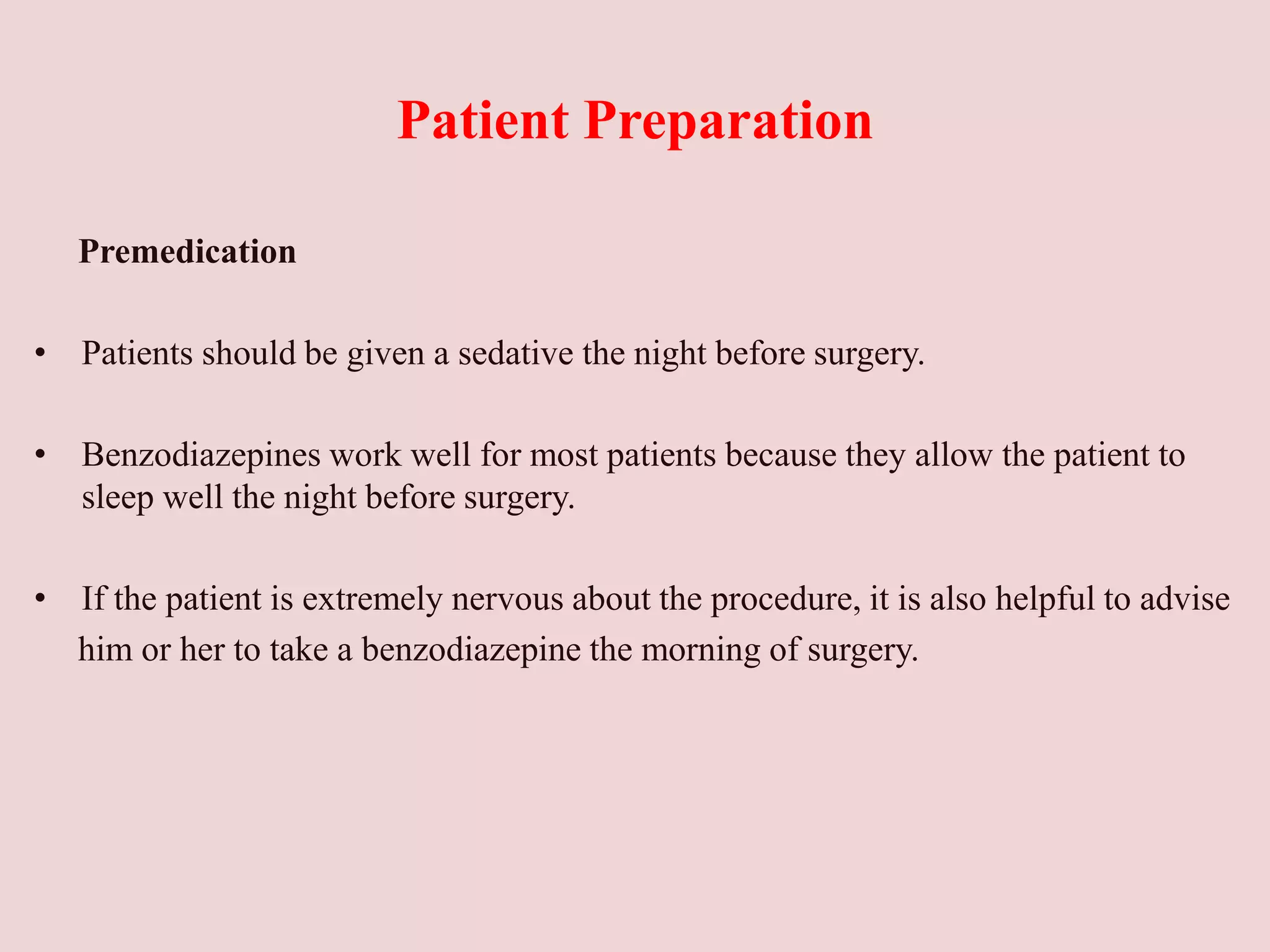 Patient Preparation

Premedication

• Patients should be given a sedative the night before surgery.

• Benzodiazepines work well for most patients because they allow the patient to sleep well the night before surgery.

• If the patient is extremely nervous about the procedure, it is also helpful to advise him or her to take a benzodiazepine the morning of surgery.